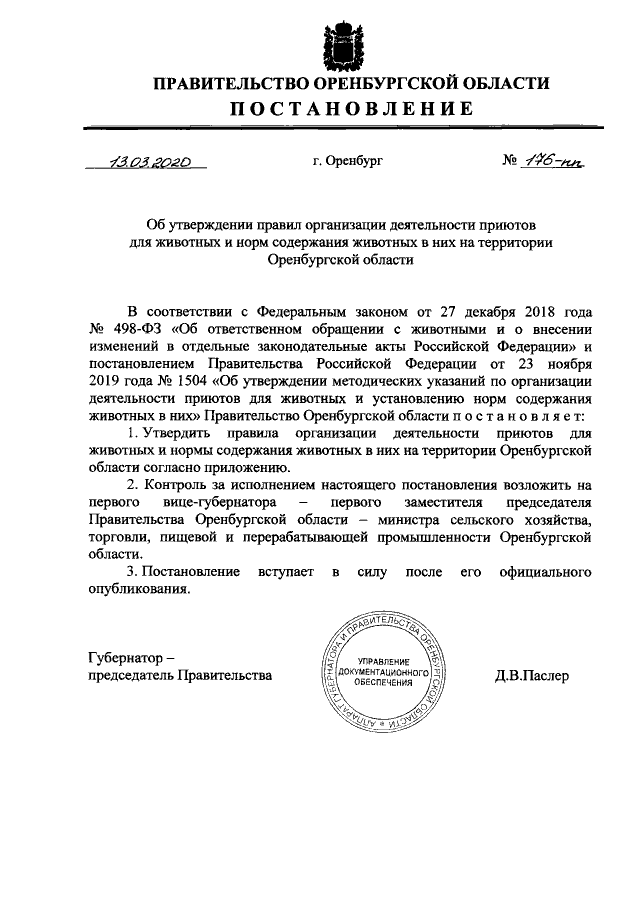 ПРАВИТЕЛЬСТВО ОРЕНБУРГСКОЙ ОБЛАСТИ
ПОСТАНОВЛЕНИЕ

13.03.2020 г. Оренбург № 176-пп

Об утверждении правил организации деятельности приютов для животных и норм содержания животных в них на территории Оренбургской области

В соответствии с Федеральным законом от 27 декабря 2018 года № 498-ФЗ «Об ответственном обращении с животными и о внесении изменений в отдельные законодательные акты Российской Федерации» и постановлением Правительства Российской Федерации от 23 ноября 2019 года № 1504 «Об утверждении методических указаний по организации деятельности приютов для животных и установлению норм содержания животных в них» Правительство Оренбургской области постановляет:

1. Утвердить правила организации деятельности приютов для животных и нормы содержания животных в них на территории Оренбургской области согласно приложению.

2. Контроль за исполнением настоящего постановления возложить на первого вице-губернатора – первого заместителя председателя Правительства Оренбургской области – министра сельского хозяйства, торговли, пищевой и перерабатывающей промышленности Оренбургской области.

3. Постановление вступает в силу после его официального опубликования.

Губернатор –
председатель Правительства

АППАРАТ ГУБЕРНАТОРА И ПРАВИТЕЛЬСТВА ОРЕНБУРГСКОЙ ОБЛАСТИ
УПРАВЛЕНИЕ ДОКУМЕНТАЦИОННОГО ОБЕСПЕЧЕНИЯ

Д.В.Паслер